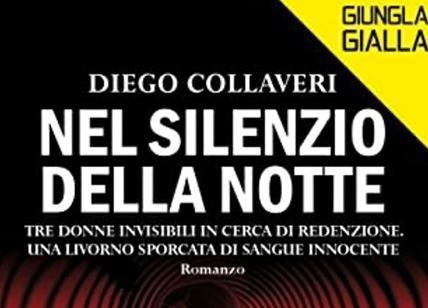 GIUNGLA GIALLA

DIEGO COLLAVERI

NEL SILENZIO DELLA NOTTE

TRE DONNE INVISIBILI IN CERCA DI REDENZIONE. UNA LIVORNO SPORCATA DI SANGUE INNOCENTE

Romanzo